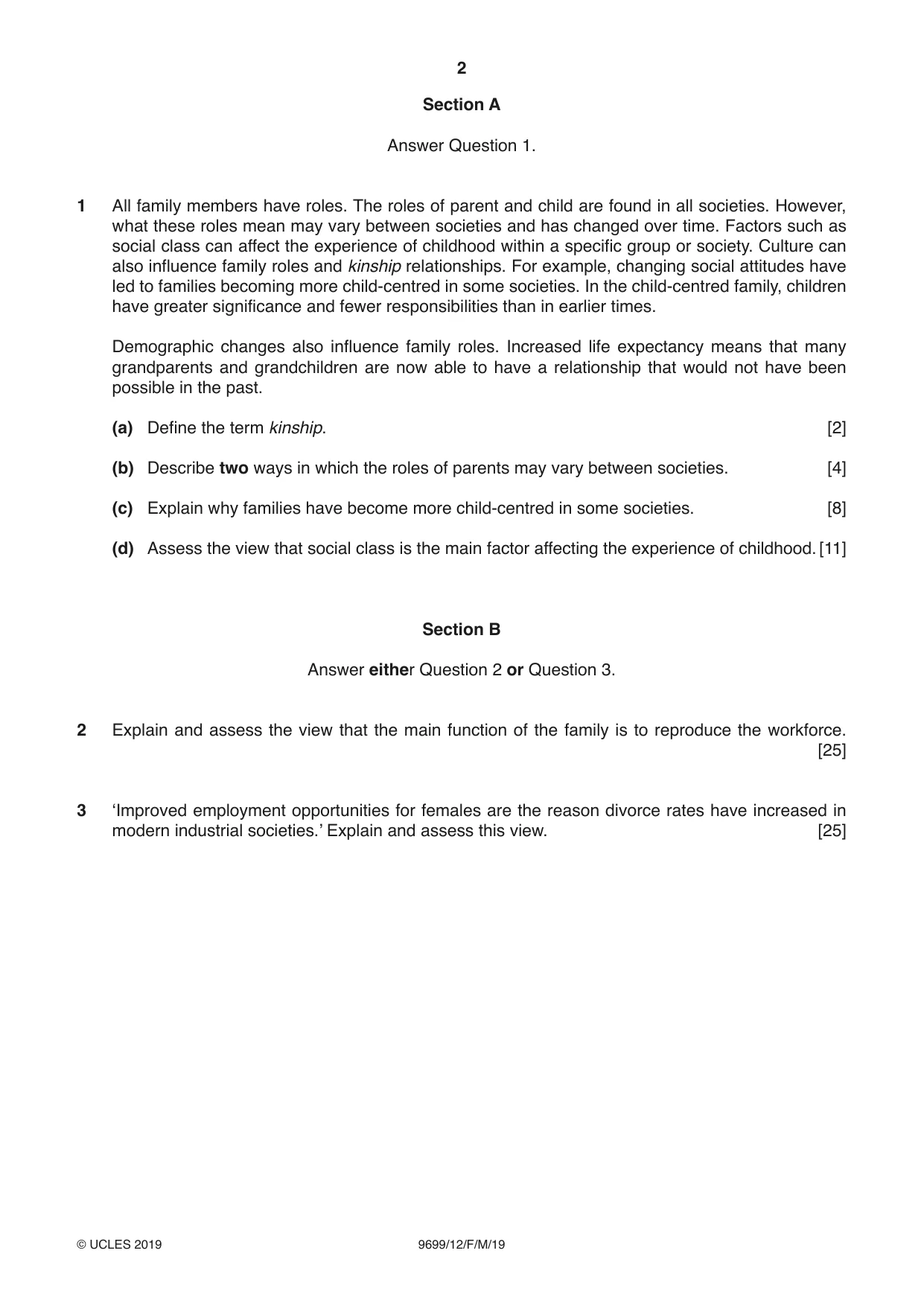 2

Section A

Answer Question 1.

1 All family members have roles. The roles of parent and child are found in all societies. However, what these roles mean may vary between societies and has changed over time. Factors such as social class can affect the experience of childhood within a specific group or society. Culture can also influence family roles and kinship relationships. For example, changing social attitudes have led to families becoming more child-centred in some societies. In the child-centred family, children have greater significance and fewer responsibilities than in earlier times.

Demographic changes also influence family roles. Increased life expectancy means that many grandparents and grandchildren are now able to have a relationship that would not have been possible in the past.

(a) Define the term kinship. [2]

(b) Describe two ways in which the roles of parents may vary between societies. [4]

(c) Explain why families have become more child-centred in some societies. [8]

(d) Assess the view that social class is the main factor affecting the experience of childhood. [11]

Section B

Answer either Question 2 or Question 3.

2 Explain and assess the view that the main function of the family is to reproduce the workforce. [25]

3 'Improved employment opportunities for females are the reason divorce rates have increased in modern industrial societies.' Explain and assess this view. [25]

© UCLES 2019 9699/12/F/M/19